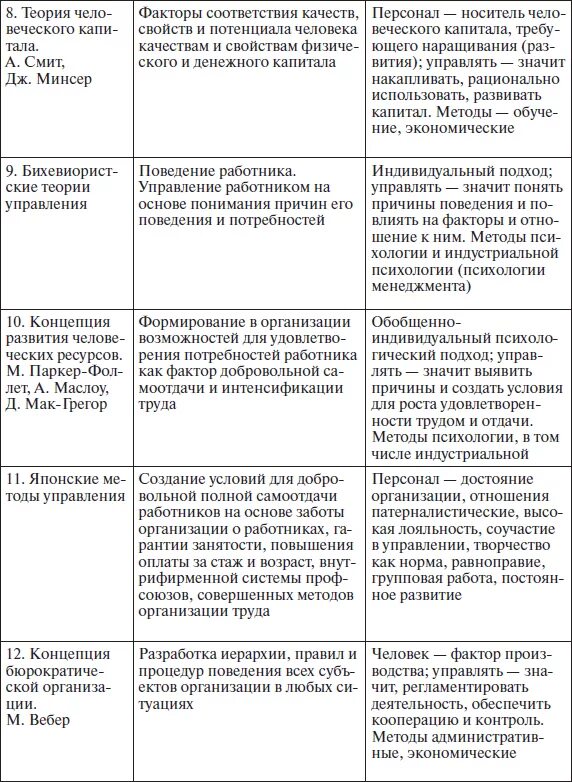 | | | |
|---|---|---|
| 8. Теория человеческого капитала. А. Смит, Дж. Минсер | Факторы соответствия качеств, свойств и потенциала человека качествам и свойствам физического и денежного капитала | Персонал — носитель человеческого капитала, требующего наращивания (развития); управлять — значит накапливать, рационально использовать, развивать капитал. Методы — обучение, экономические |
| 9. Бихевиористские теории управления | Поведение работника. Управление работником на основе понимания причин его поведения и потребностей | Индивидуальный подход; управлять — значит понять причины поведения и повлиять на факторы и отношение к ним. Методы психологии и индустриальной психологии (психологии менеджмента) |
| 10. Концепция развития человеческих ресурсов. М. Паркер-Фоллет, А. Маслоу, Д. Мак-Грегор | Формирование в организации возможностей для удовлетворения потребностей работника как фактор добровольной самоотдачи и интенсификации труда | Обобщенно-индивидуальный психологический подход; управлять — значит выявить причины и создать условия для роста удовлетворенности трудом и отдачи. Методы психологии, в том числе индустриальной |
| 11. Японские методы управления | Создание условий для добровольной полной самоотдачи работников на основе заботы организации о работниках, гарантии занятости, повышения оплаты за стаж и возраст, внутрифирменной системы профсоюзов, совершенных методов организации труда | Персонал — достояние организации, отношения патерналистические, высокая лояльность, соучастие в управлении, творчество как норма, равноправие, групповая работа, постоянное развитие |
| 12. Концепция бюрократической организации. М. Вебер | Разработка иерархии, правил и процедур поведения всех субъектов организации в любых ситуациях | Человек — фактор производства; управлять — значит, регламентировать деятельность, обеспечить кооперацию и контроль. Методы административные, экономические |